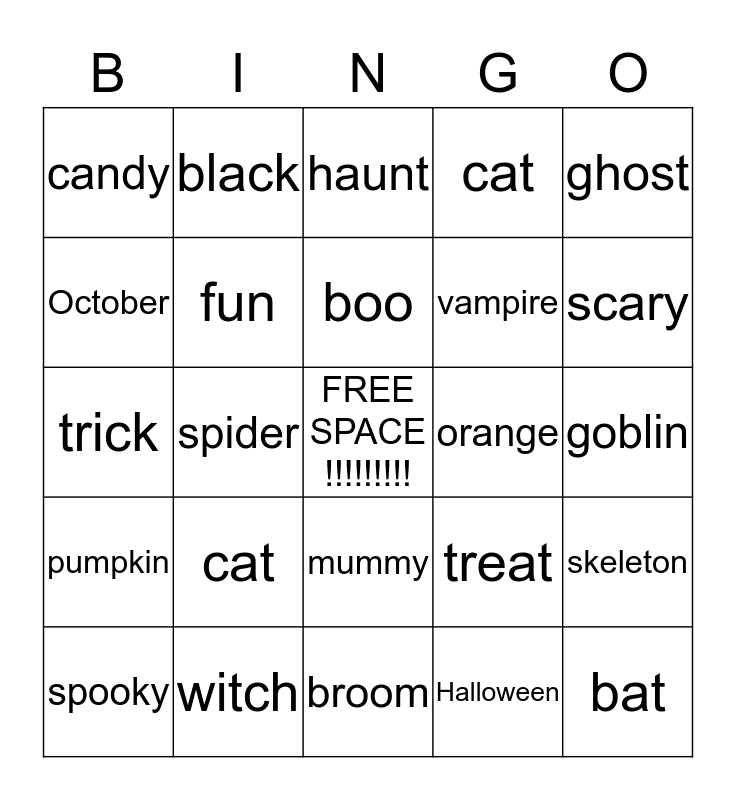 | B | I | N | G | O |
|---|---|---|---|---|
| candy | black | haunt | cat | ghost |
| October | fun | boo | vampire | scary |
| trick | spider | FREE SPACE !!!!!!!!! | orange | goblin |
| pumpkin | cat | mummy | treat | skeleton |
| spooky | witch | broom | Halloween | bat |